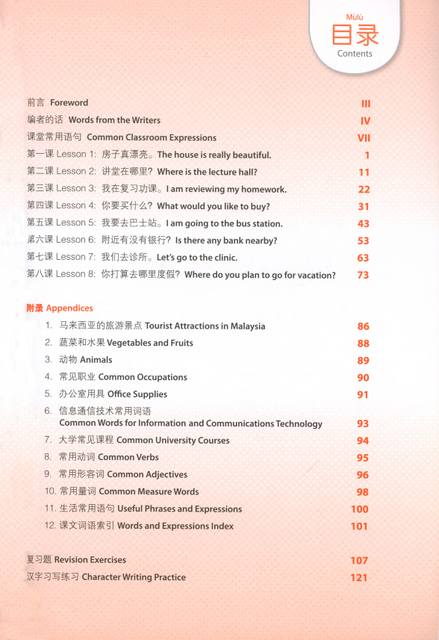 Mùlù
目录
Contents

前言 Foreword III
编者的话 Words from the Writers IV
课堂常用语句 Common Classroom Expressions VII
第一课 Lesson 1: 房子真漂亮。The house is really beautiful. 1
第二课 Lesson 2: 讲堂在哪里? Where is the lecture hall? 11
第三课 Lesson 3: 我在复习功课。I am reviewing my homework. 22
第四课 Lesson 4: 你要买什么? What would you like to buy? 31
第五课 Lesson 5: 我要去巴士站。I am going to the bus station. 43
第六课 Lesson 6: 附近有没有银行? Is there any bank nearby? 53
第七课 Lesson 7: 我们去诊所。Let's go to the clinic. 63
第八课 Lesson 8: 你打算去哪里度假? Where do you plan to go for vacation? 73

附录 Appendices
1. 马来西亚的旅游景点 Tourist Attractions in Malaysia 86
2. 蔬菜和水果 Vegetables and Fruits 88
3. 动物 Animals 89
4. 常见职业 Common Occupations 90
5. 办公室用具 Office Supplies 91
6. 信息通信技术常用词语 Common Words for Information and Communications Technology 93
7. 大学常见课程 Common University Courses 94
8. 常用动词 Common Verbs 95
9. 常用形容词 Common Adjectives 96
10. 常用量词 Common Measure Words 98
11. 生活常用语句 Useful Phrases and Expressions 100
12. 课文词语索引 Words and Expressions Index 101

复习题 Revision Exercises 107
汉字习写练习 Character Writing Practice 121